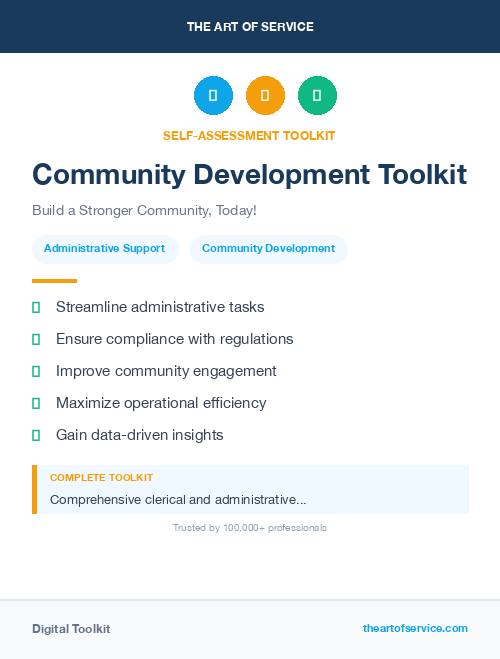 THE ART OF SERVICE

SELF-ASSESSMENT TOOLKIT

Community Development Toolkit

Build a Stronger Community, Today!

Administrative Support

Community Development

Streamline administrative tasks

Ensure compliance with regulations

Improve community engagement

Maximize operational efficiency

Gain data-driven insights

COMPLETE TOOLKIT

Comprehensive clerical and administrative...

Trusted by 100,000+ professionals

Digital Toolkit

theartofservice.com